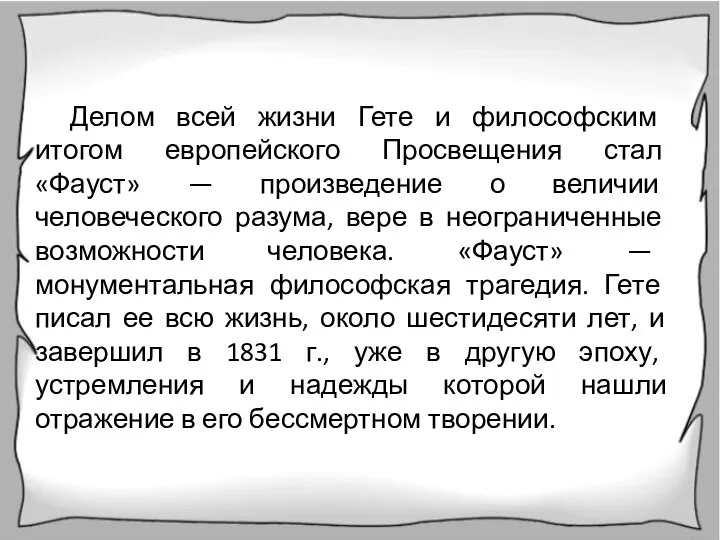 Делом всей жизни Гете и философским итогом европейского Просвещения стал «Фауст» — произведение о величии человеческого разума, вере в неограниченные возможности человека. «Фауст» — монументальная философская трагедия. Гете писал ее всю жизнь, около шестидесяти лет, и завершил в 1831 г., уже в другую эпоху, устремления и надежды которой нашли отражение в его бессмертном творении.